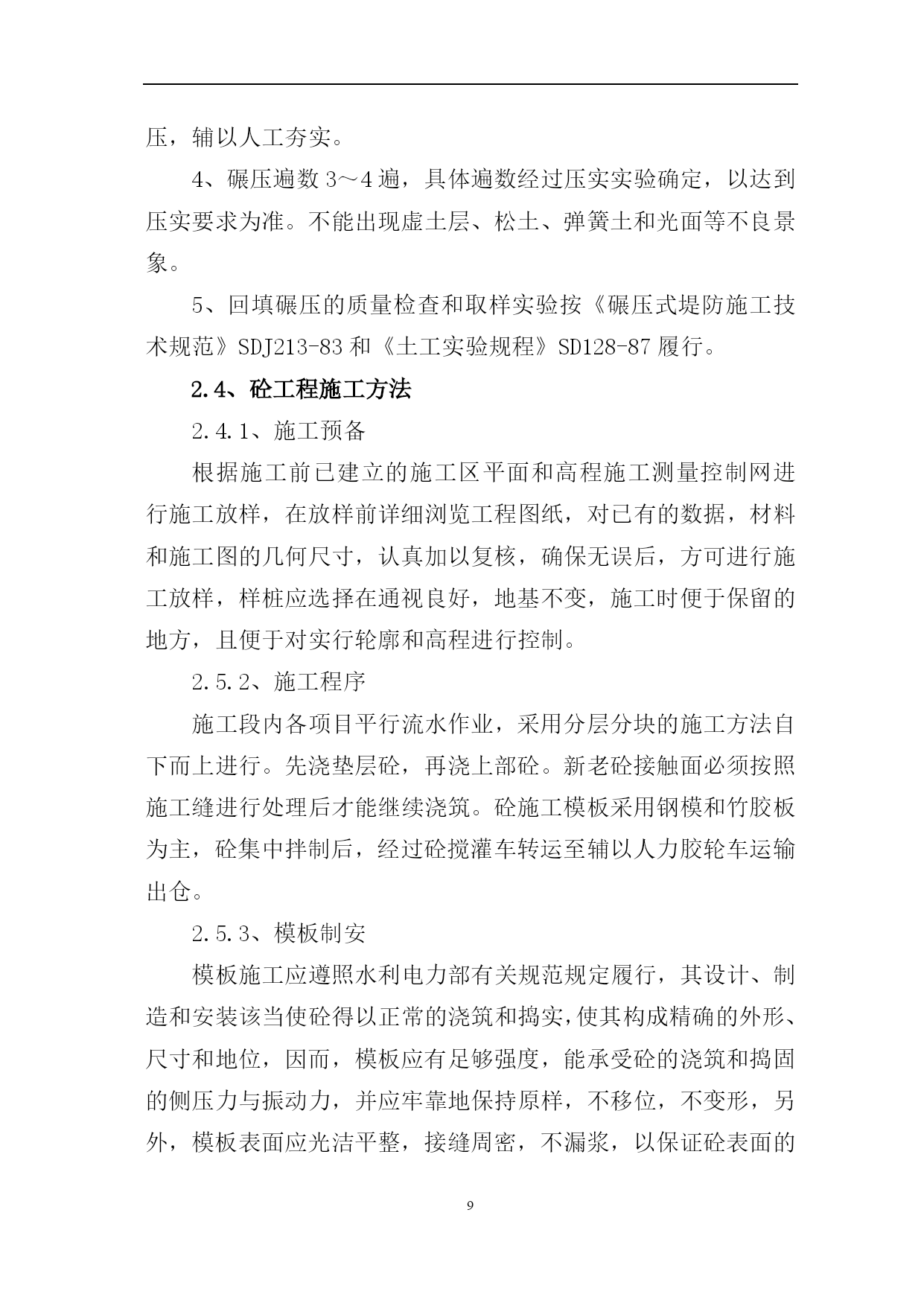 压，辅以人工夯实。

4、碾压遍数 3～4 遍，具体遍数经过压实实验确定，以达到压实要求为准。不能出现虚土层、松土、弹簧土和光面等不良景象。

5、回填碾压的质量检查和取样实验按《碾压式堤防施工技术规范》SDJ213-83 和《土工实验规程》SD128-87 履行。

2.4、砼工程施工方法

2.4.1、施工预备

根据施工前已建立的施工区平面和高程施工测量控制网进行施工放样，在放样前详细浏览工程图纸，对已有的数据，材料和施工图的几何尺寸，认真加以复核，确保无误后，方可进行施工放样，样桩应选择在通视良好，地基不变，施工时便于保留的地方，且便于对实行轮廓和高程进行控制。

2.5.2、施工程序

施工段内各项目平行流水作业，采用分层分块的施工方法自下而上进行。先浇垫层砼，再浇上部砼。新老砼接触面必须按照施工缝进行处理后才能继续浇筑。砼施工模板采用钢模和竹胶板为主，砼集中拌制后，经过砼搅灌车转运至辅以人力胶轮车运输出仓。

2.5.3、模板制安

模板施工应遵照水利电力部有关规范规定履行，其设计、制造和安装该当使砼得以正常的浇筑和捣实，使其构成精确的外形、尺寸和地位，因而，模板应有足够强度，能承受砼的浇筑和捣固的侧压力与振动力，并应牢靠地保持原样，不移位，不变形，另外，模板表面应光洁平整，接缝周密，不漏浆，以保证砼表面的

9